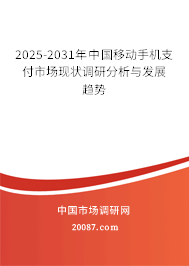 2025-2031年中国移动手机支付市场现状调研分析与发展趋势

中国市场调研网

20087.com